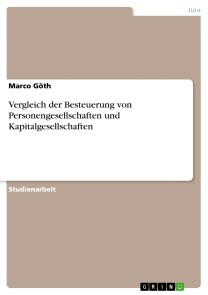 Jura

Marco Göth

Vergleich der Besteuerung von Personengesellschaften und Kapitalgesellschaften

Studienarbeit

GRIN